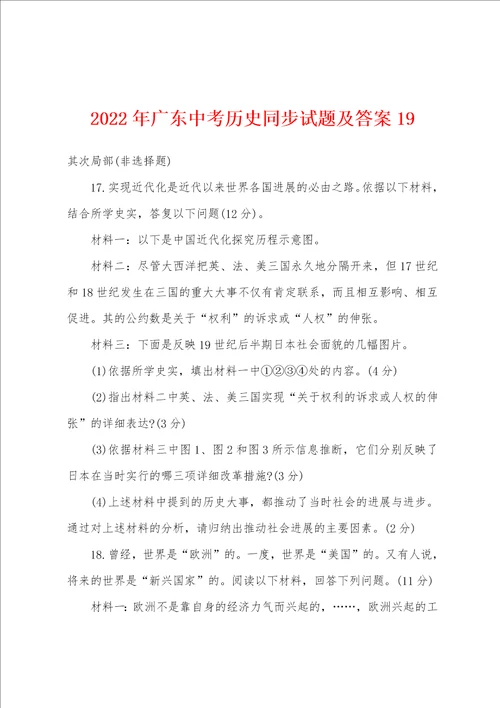 2022年广东中考历史同步试题及答案19

其次局部(非选择题)

17.实现近代化是近代以来世界各国进展的必由之路。依据以下材料，结合所学史实，答复以下问题(12分)。

材料一：以下是中国近代化探究历程示意图。

材料二：尽管大西洋把英、法、美三国永久地分隔开来，但17世纪和18世纪发生在三国的重大大事不仅有肯定联系，而且相互影响、相互促进。其的公约数是关于“权利”的诉求或“人权”的伸张。

材料三：下面是反映19世纪后半期日本社会面貌的几幅图片。

(1)依据所学史实，填出材料一中①②③④处的内容。(4分)

(2)指出材料二中英、法、美三国实现“关于权利的诉求或人权的伸张”的详细表达?(3分)

(3)依据材料三中图1、图2和图3所示信息推断，它们分别反映了日本在当时实行的哪三项详细改革措施?(3分)

(4)上述材料中提到的历史大事，都推动了当时社会的进展与进步。通过对上述材料的分析，请归纳出推动社会进展的主要因素。(2分)

18.曾经，世界是“欧洲”的。一度，世界是“美国”的。又有人说，将来的世界是“新兴国家”的。阅读以下材料，回答下列问题。(11分)

材料一：欧洲不是靠自身的经济力气而兴起的，……，欧洲兴起的工